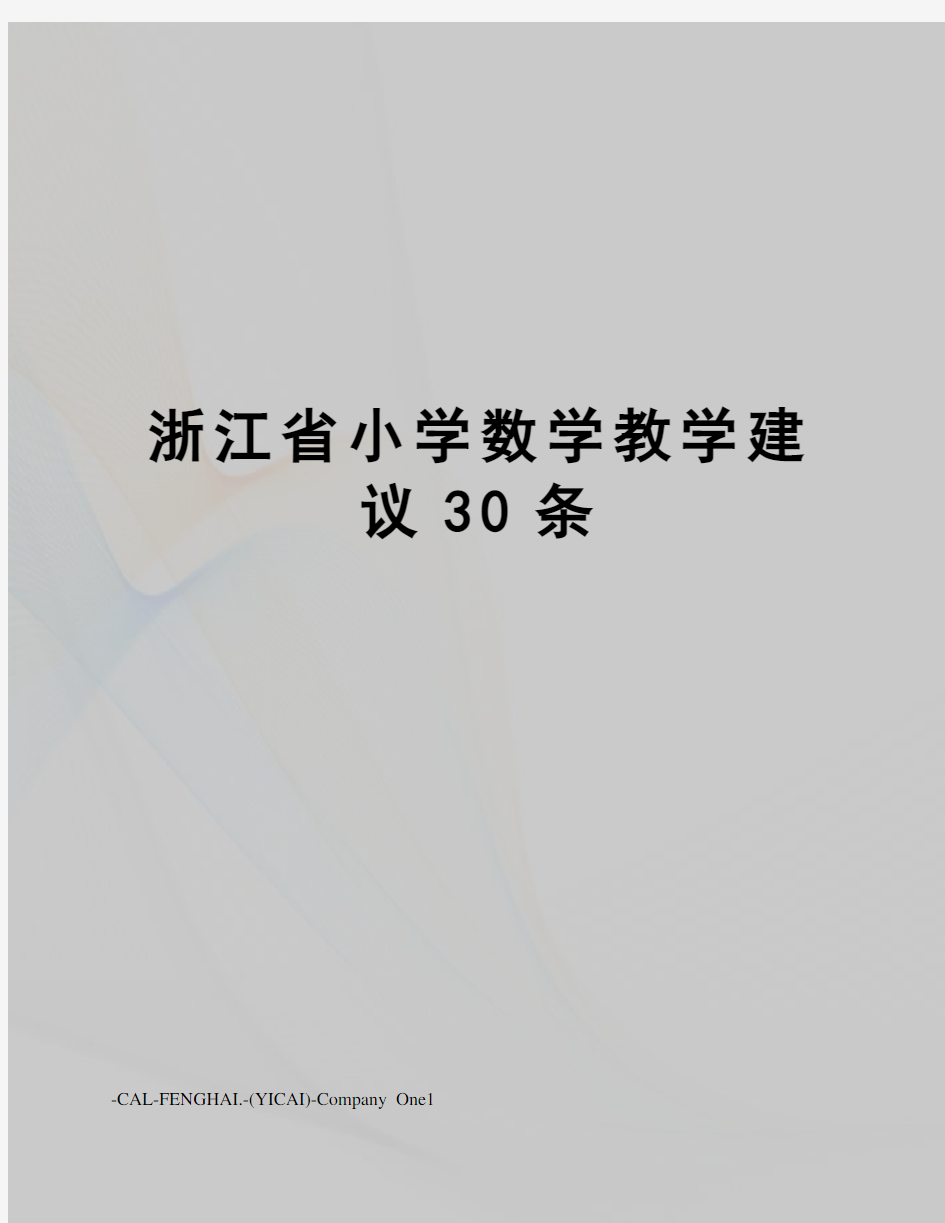 浙江省小学数学教学建议30条

-CAL-FENGHAI.-(YICAI)-Company One1